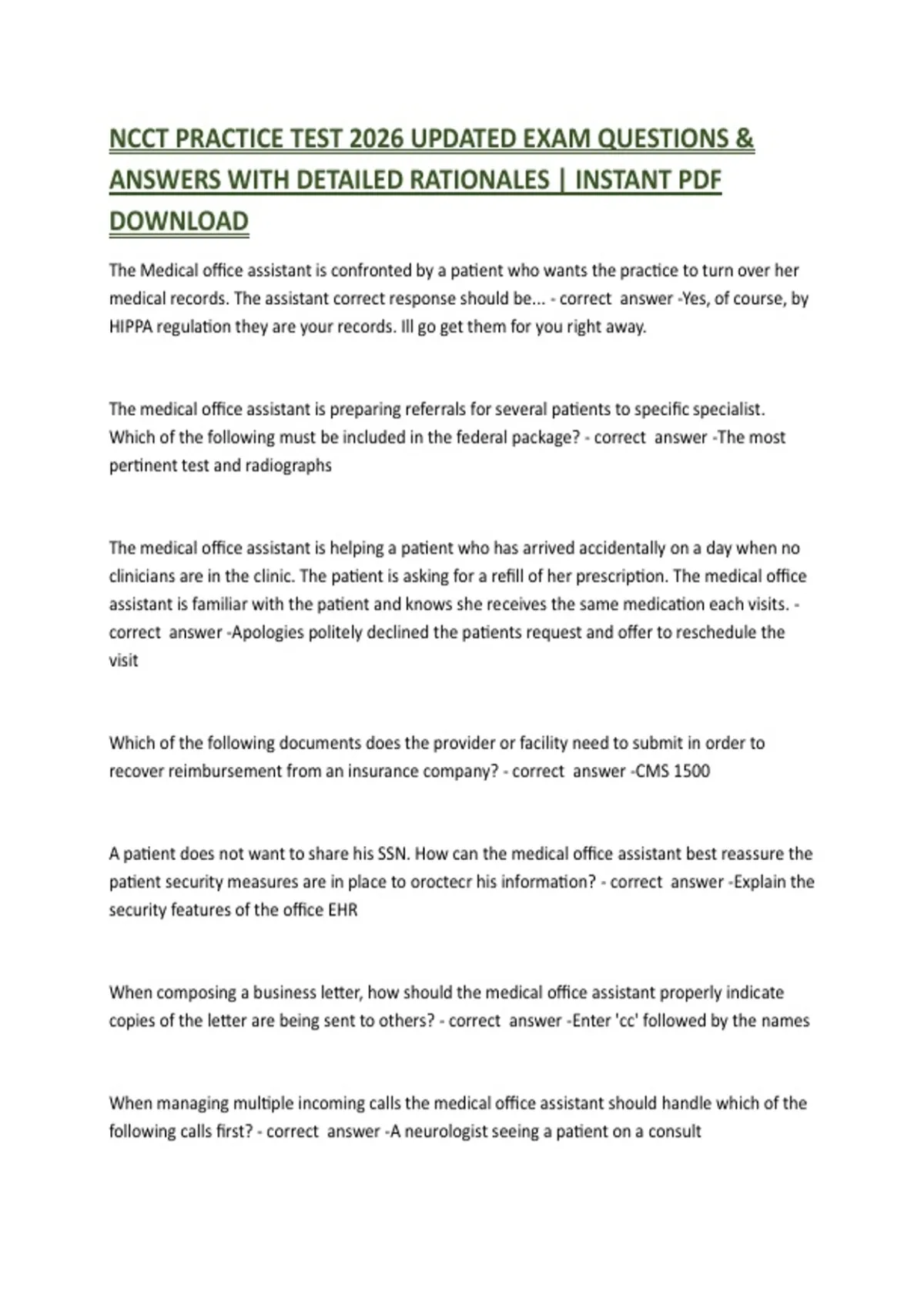 NCCT PRACTICE TEST 2026 UPDATED EXAM QUESTIONS & ANSWERS WITH DETAILED RATIONALES | INSTANT PDF DOWNLOAD

The Medical office assistant is confronted by a patient who wants the practice to turn over her medical records. The assistant correct response should be... - correct answer -Yes, of course, by HIPPA regulation they are your records. Ill go get them for you right away.

The medical office assistant is preparing referrals for several patients to specific specialist. Which of the following must be included in the federal package? - correct answer -The most pertinent test and radiographs

The medical office assistant is helping a patient who has arrived accidentally on a day when no clinicians are in the clinic. The patient is asking for a refill of her prescription. The medical office assistant is familiar with the patient and knows she receives the same medication each visits. - correct answer -Apologies politely declined the patients request and offer to reschedule the visit

Which of the following documents does the provider or facility need to submit in order to recover reimbursement from an insurance company? - correct answer -CMS 1500

A patient does not want to share his SSN. How can the medical office assistant best reassure the patient security measures are in place to oroctecr his information? - correct answer -Explain the security features of the office EHR

When composing a business letter, how should the medical office assistant properly indicate copies of the letter are being sent to others? - correct answer -Enter 'cc' followed by the names

When managing multiple incoming calls the medical office assistant should handle which of the following calls first? - correct answer -A neurologist seeing a patient on a consult